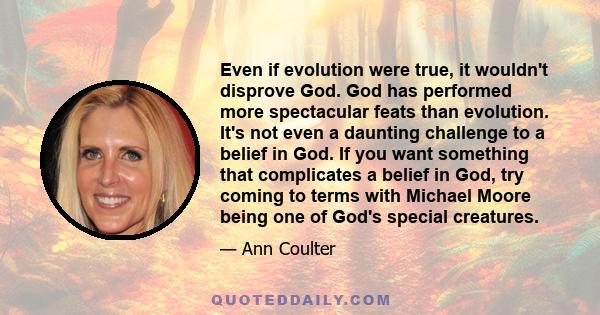 Even if evolution were true, it wouldn't disprove God. God has performed more spectacular feats than evolution. It's not even a daunting challenge to a belief in God. If you want something that complicates a belief in God, try coming to terms with Michael Moore being one of God's special creatures.

— Ann Coulter

QUOTEDDAILY.COM